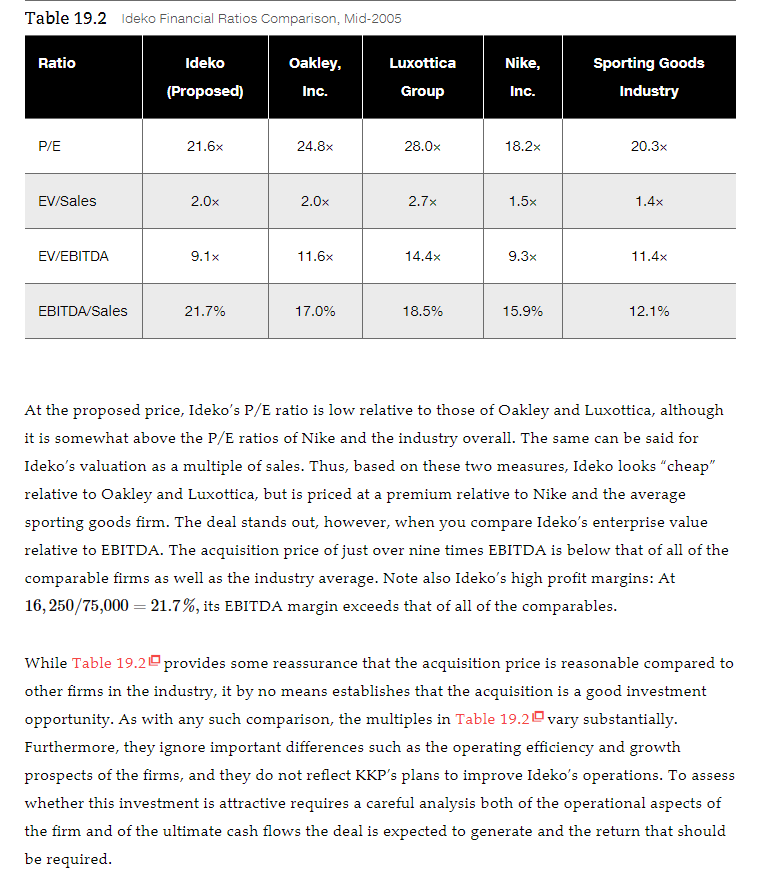 Table 19.2 Ideko Financial Ratios Comparison, Mid-2005

| Ratio | Ideko (Proposed) | Oakley, Inc. | Luxottica Group | Nike, Inc. | Sporting Goods Industry |
|---|---|---|---|---|---|
| P/E | 21.6× | 24.8× | 28.0× | 18.2× | 20.3× |
| EV/Sales | 2.0× | 2.0× | 2.7× | 1.5× | 1.4× |
| EV/EBITDA | 9.1× | 11.6× | 14.4× | 9.3× | 11.4× |
| EBITDA/Sales | 21.7% | 17.0% | 18.5% | 15.9% | 12.1% |

At the proposed price, Ideko's P/E ratio is low relative to those of Oakley and Luxottica, although it is somewhat above the P/E ratios of Nike and the industry overall. The same can be said for Ideko's valuation as a multiple of sales. Thus, based on these two measures, Ideko looks "cheap" relative to Oakley and Luxottica, but is priced at a premium relative to Nike and the average sporting goods firm. The deal stands out, however, when you compare Ideko's enterprise value relative to EBITDA. The acquisition price of just over nine times EBITDA is below that of all of the comparable firms as well as the industry average. Note also Ideko's high profit margins: At $16,250/75,000 = 21.7\%$, its EBITDA margin exceeds that of all of the comparables.

While Table 19.2 provides some reassurance that the acquisition price is reasonable compared to other firms in the industry, it by no means establishes that the acquisition is a good investment opportunity. As with any such comparison, the multiples in Table 19.2 vary substantially. Furthermore, they ignore important differences such as the operating efficiency and growth prospects of the firms, and they do not reflect KKP's plans to improve Ideko's operations. To assess whether this investment is attractive requires a careful analysis both of the operational aspects of the firm and of the ultimate cash flows the deal is expected to generate and the return that should be required.